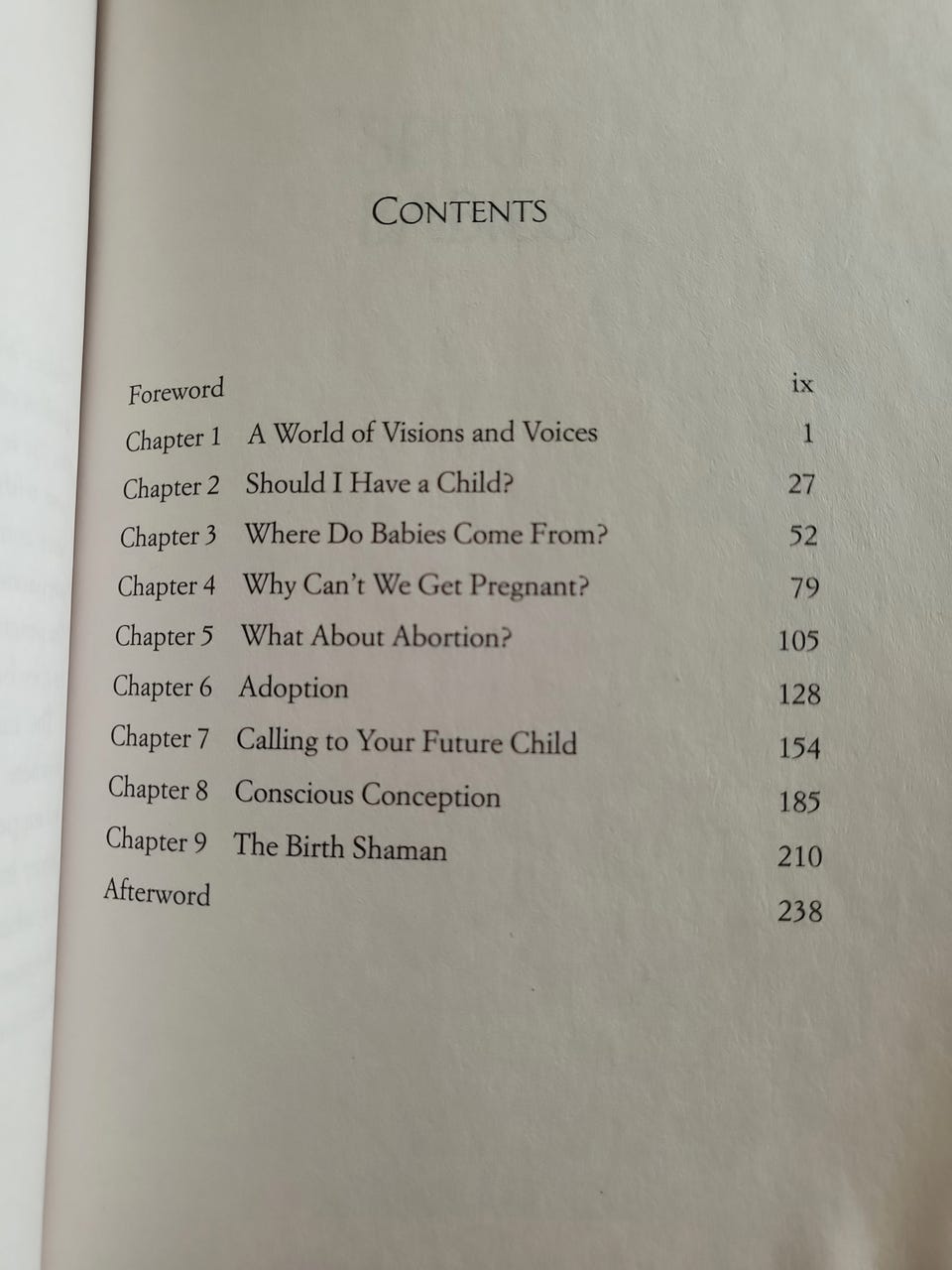 CONTENTS

| | | |
|---|---|---|
| Foreword | | ix |
| Chapter 1 | A World of Visions and Voices | 1 |
| Chapter 2 | Should I Have a Child? | 27 |
| Chapter 3 | Where Do Babies Come From? | 52 |
| Chapter 4 | Why Can't We Get Pregnant? | 79 |
| Chapter 5 | What About Abortion? | 105 |
| Chapter 6 | Adoption | 128 |
| Chapter 7 | Calling to Your Future Child | 154 |
| Chapter 8 | Conscious Conception | 185 |
| Chapter 9 | The Birth Shaman | 210 |
| Afterword | | 238 |